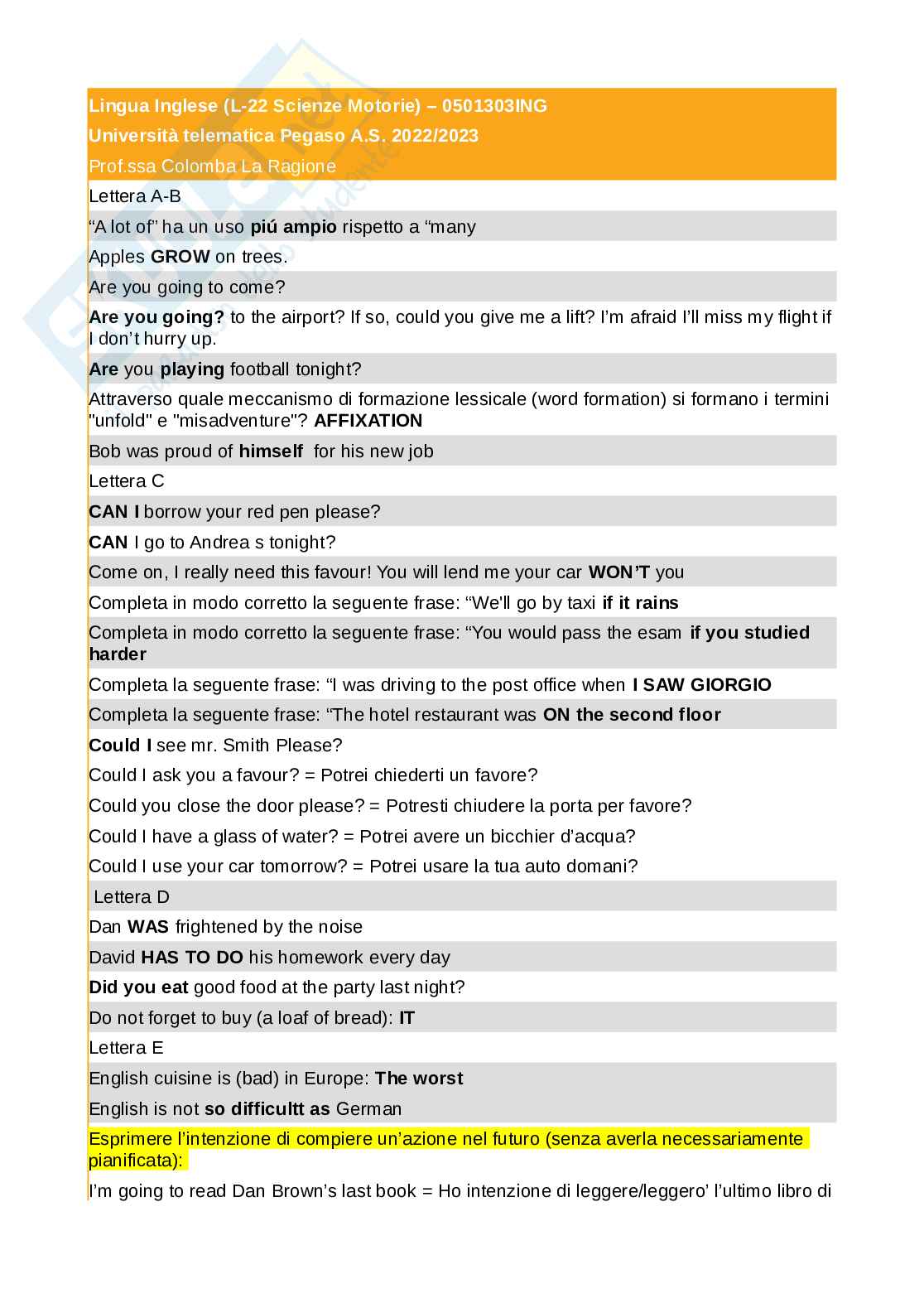 Lingua Inglese (L-22 Scienze Motorie) – 0501303ING
Università telematica Pegaso A.S. 2022/2023
Prof.ssa Colomba La Ragione

Lettera A-B

“A lot of” ha un uso piú ampio rispetto a “many

Apples GROW on trees.

Are you going to come?

Are you going? to the airport? If so, could you give me a lift? I’m afraid I’ll miss my flight if I don’t hurry up.

Are you playing football tonight?

Attraverso quale meccanismo di formazione lessicale (word formation) si formano i termini "unfold" e "misadventure"? AFFIXATION

Bob was proud of himself for his new job

Lettera C

CAN I borrow your red pen please?

CAN I go to Andrea s tonight?

Come on, I really need this favour! You will lend me your car WON’T you

Completa in modo corretto la seguente frase: “We'll go by taxi if it rains

Completa in modo corretto la seguente frase: “You would pass the esam if you studied harder

Completa la seguente frase: “I was driving to the post office when I SAW GIORGIO

Completa la seguente frase: “The hotel restaurant was ON the second floor

Could I see mr. Smith Please?

Could I ask you a favour? = Potrei chiederti un favore?

Could you close the door please? = Potresti chiudere la porta per favore?

Could I have a glass of water? = Potrei avere un bicchier d’acqua?

Could I use your car tomorrow? = Potrei usare la tua auto domani?

Lettera D

Dan WAS frightened by the noise

David HAS TO DO his homework every day

Did you eat good food at the party last night?

Do not forget to buy (a loaf of bread): IT

Lettera E

English cuisine is (bad) in Europe: The worst

English is not so difficultt as German

Esprimere l’intenzione di compiere un’azione nel futuro (senza averla necessariamente pianificata):

I’m going to read Dan Brown’s last book = Ho intenzione di leggere/leggero’ l’ultimo libro di